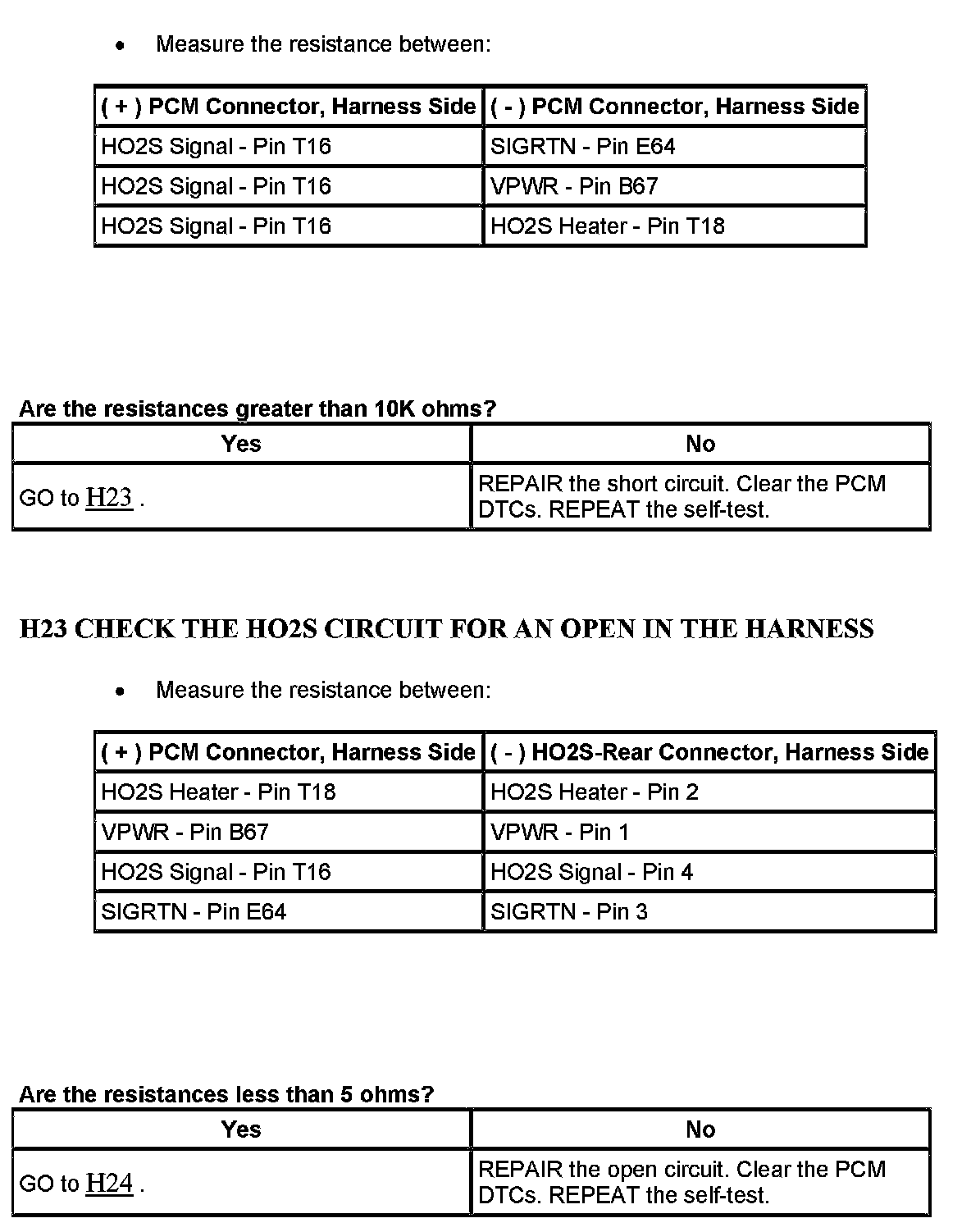 • Measure the resistance between:

| ( + ) PCM Connector, Harness Side | ( - ) PCM Connector, Harness Side |
|---|---|
| HO2S Signal - Pin T16 | SIGRTN - Pin E64 |
| HO2S Signal - Pin T16 | VPWR - Pin B67 |
| HO2S Signal - Pin T16 | HO2S Heater - Pin T18 |

Are the resistances greater than 10K ohms?

| Yes | No |
|---|---|
| GO to H23 . | REPAIR the short circuit. Clear the PCM DTCs. REPEAT the self-test. |

H23 CHECK THE HO2S CIRCUIT FOR AN OPEN IN THE HARNESS

• Measure the resistance between:

| ( + ) PCM Connector, Harness Side | ( - ) HO2S-Rear Connector, Harness Side |
|---|---|
| HO2S Heater - Pin T18 | HO2S Heater - Pin 2 |
| VPWR - Pin B67 | VPWR - Pin 1 |
| HO2S Signal - Pin T16 | HO2S Signal - Pin 4 |
| SIGRTN - Pin E64 | SIGRTN - Pin 3 |

Are the resistances less than 5 ohms?

| Yes | No |
|---|---|
| GO to H24 . | REPAIR the open circuit. Clear the PCM DTCs. REPEAT the self-test. |